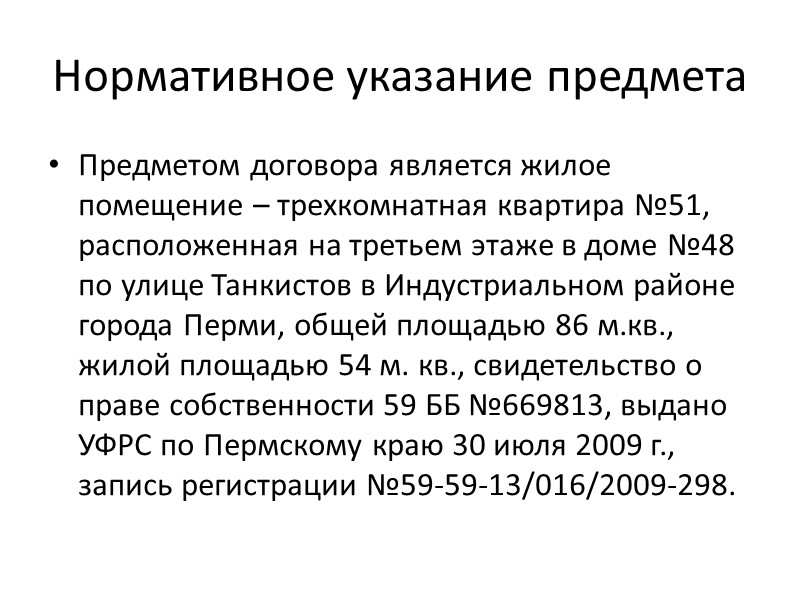 Нормативное указание предмета

• Предметом договора является жилое помещение – трехкомнатная квартира №51, расположенная на третьем этаже в доме №48 по улице Танкистов в Индустриальном районе города Перми, общей площадью 86 м.кв., жилой площадью 54 м. кв., свидетельство о праве собственности 59 ББ №669813, выдано УФРС по Пермскому краю 30 июля 2009 г., запись регистрации №59-59-13/016/2009-298.